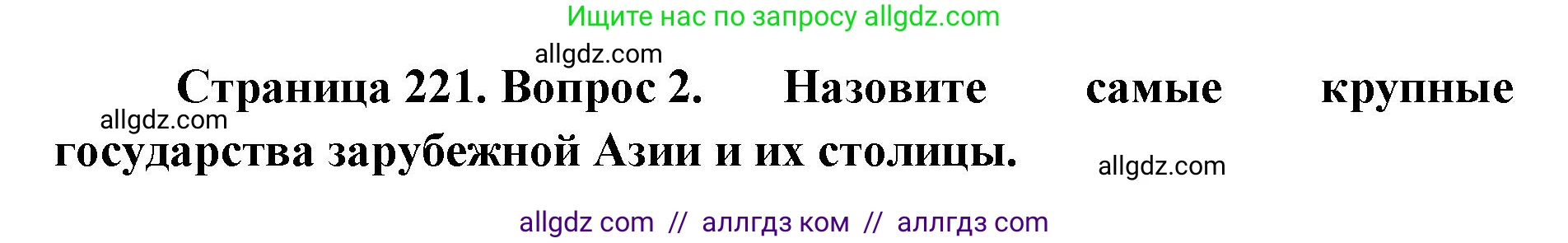 Ищите нас по запросу allgdz.com

allgdz.com

Страница 221. Вопрос 2. Назовите самые крупные государства зарубежной Азии и их столицы.

allgdz.com

allgdz.com

allgdz com // аллгдз ком // аллгдз com